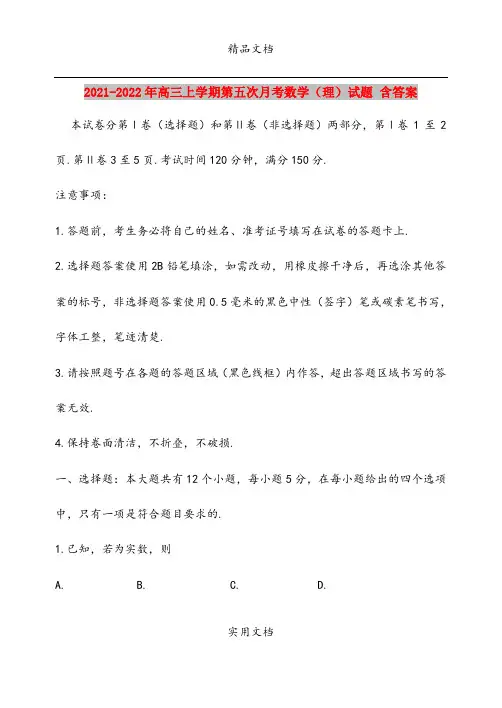 精品文档

2021-2022年高三上学期第五次月考数学（理）试题 含答案

本试卷分第Ⅰ卷（选择题）和第Ⅱ卷（非选择题）两部分，第Ⅰ卷1至2页.第Ⅱ卷3至5页.考试时间120分钟，满分150分.

注意事项：

1.答题前，考生务必将自己的姓名、准考证号填写在试卷的答题卡上.

2.选择题答案使用2B铅笔填涂，如需改动，用橡皮擦干净后，再选涂其他答案的标号，非选择题答案使用0.5毫米的黑色中性（签字）笔或碳素笔书写，字体工整，笔迹清楚.

3.请按照题号在各题的答题区域（黑色线框）内作答，超出答题区域书写的答案无效.

4.保持卷面清洁，不折叠，不破损.

一、选择题：本大题共有12个小题，每小题5分，在每小题给出的四个选项中，只有一项是符合题目要求的.

1.已知，若为实数，则

A. B. C. D.

实用文档